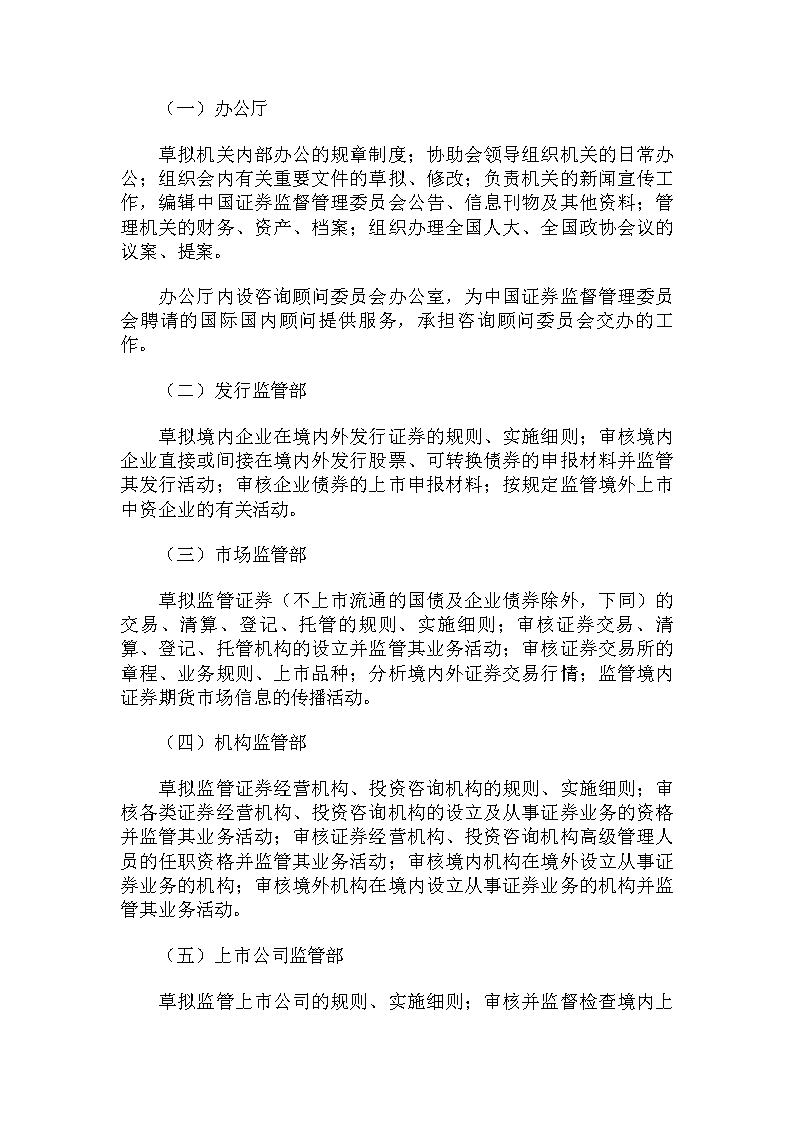 （一）办公厅

草拟机关内部办公的规章制度；协助会领导组织机关的日常办公；组织会内有关重要文件的草拟、修改；负责机关的新闻宣传工作，编辑中国证券监督管理委员会公告、信息刊物及其他资料；管理机关的财务、资产、档案；组织办理全国人大、全国政协会议的议案、提案。

办公厅内设咨询顾问委员会办公室，为中国证券监督管理委员会聘请的国际国内顾问提供服务，承担咨询顾问委员会交办的工作。

（二）发行监管部

草拟境内企业在境内外发行证券的规则、实施细则；审核境内企业直接或间接在境内外发行股票、可转换债券的申报材料并监管其发行活动；审核企业债券的上市申报材料；按规定监管境外上市中资企业的有关活动。

（三）市场监管部

草拟监管证券（不上市流通的国债及企业债券除外，下同）的交易、清算、登记、托管的规则、实施细则；审核证券交易、清算、登记、托管机构的设立并监管其业务活动；审核证券交易所的章程、业务规则、上市品种；分析境内外证券交易行情；监管境内证券期货市场信息的传播活动。

（四）机构监管部

草拟监管证券经营机构、投资咨询机构的规则、实施细则；审核各类证券经营机构、投资咨询机构的设立及从事证券业务的资格并监管其业务活动；审核证券经营机构、投资咨询机构高级管理人员的任职资格并监管其业务活动；审核境内机构在境外设立从事证券业务的机构；审核境外机构在境内设立从事证券业务的机构并监管其业务活动。

（五）上市公司监管部

草拟监管上市公司的规则、实施细则；审核并监督检查境内上